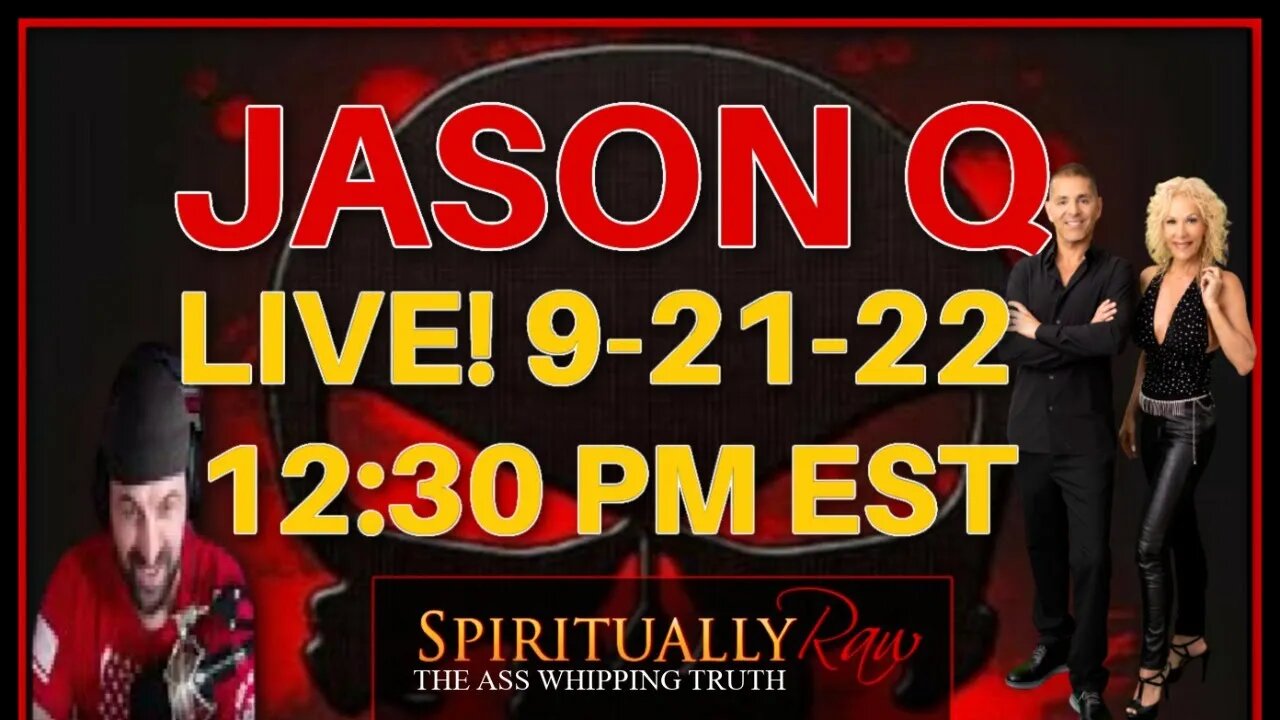 JASON Q
LIVE! 9-21-22
12:30 PM EST

SPIRITUALLY Raw
THE ASS WHIPPING TRUTH